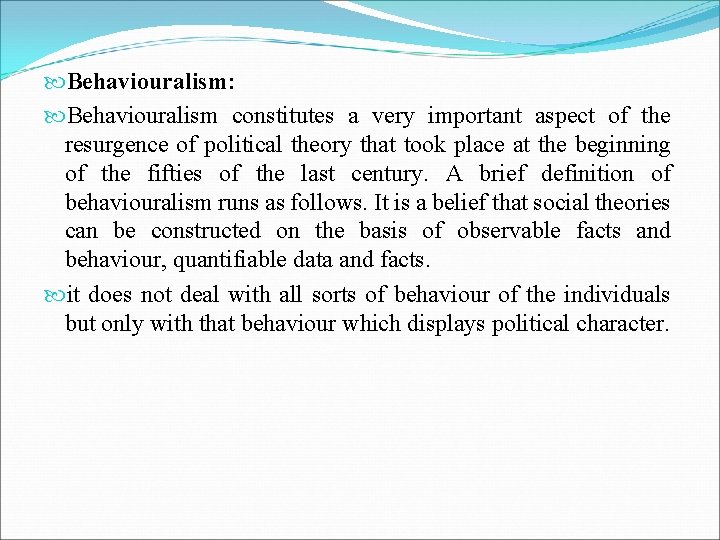 Behaviouralism:

Behaviouralism constitutes a very important aspect of the resurgence of political theory that took place at the beginning of the fifties of the last century. A brief definition of behaviouralism runs as follows. It is a belief that social theories can be constructed on the basis of observable facts and behaviour, quantifiable data and facts.

it does not deal with all sorts of behaviour of the individuals but only with that behaviour which displays political character.